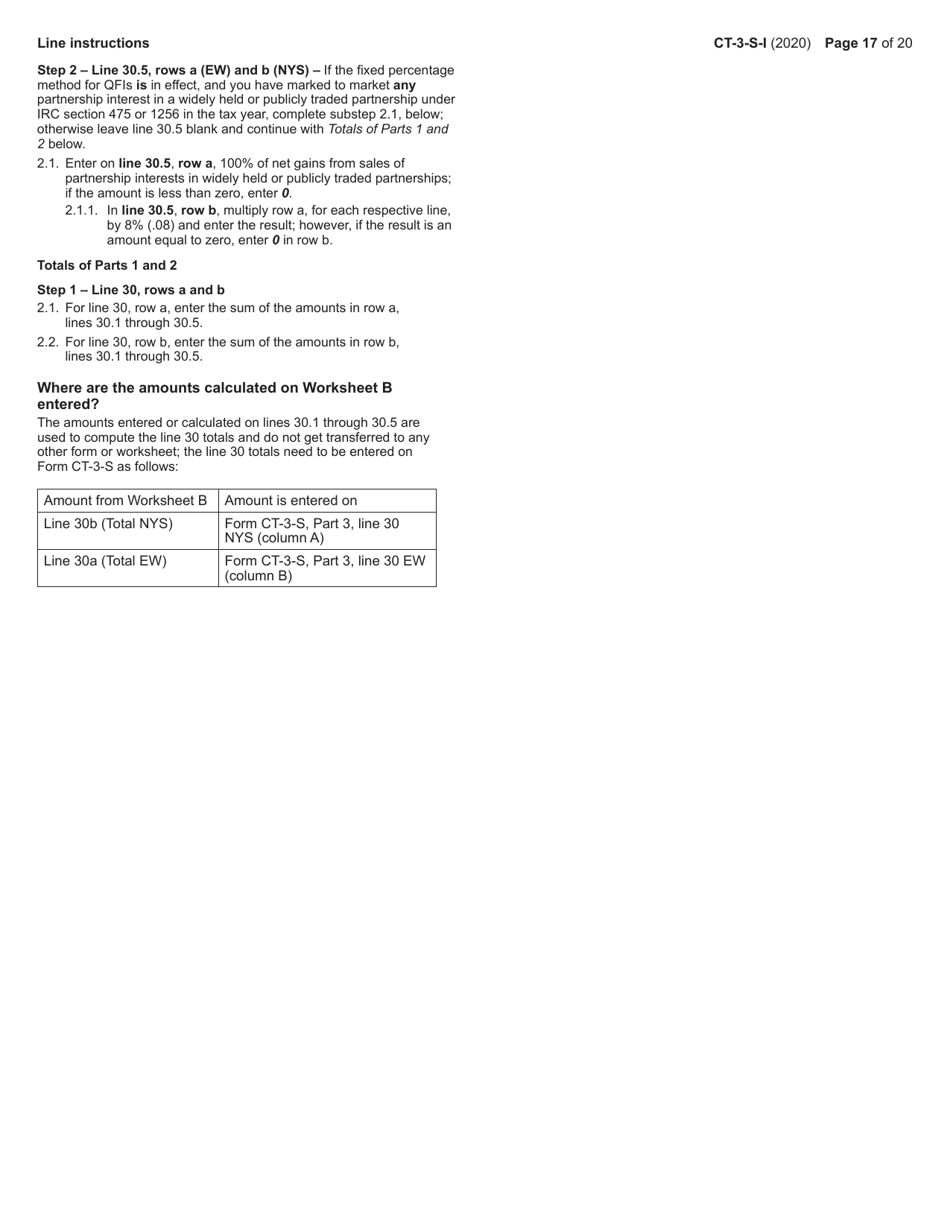 Line instructions

CT-3-S-I (2020) Page 17 of 20

Step 2 – Line 30.5, rows a (EW) and b (NYS) – If the fixed percentage method for QFIs is in effect, and you have marked to market any partnership interest in a widely held or publicly traded partnership under IRC section 475 or 1256 in the tax year, complete substep 2.1, below; otherwise leave line 30.5 blank and continue with Totals of Parts 1 and 2 below.

2.1. Enter on line 30.5, row a, 100% of net gains from sales of partnership interests in widely held or publicly traded partnerships; if the amount is less than zero, enter 0.

2.1.1. In line 30.5, row b, multiply row a, for each respective line, by 8% (.08) and enter the result; however, if the result is an amount equal to zero, enter 0 in row b.

Totals of Parts 1 and 2

Step 1 – Line 30, rows a and b

2.1. For line 30, row a, enter the sum of the amounts in row a, lines 30.1 through 30.5.

2.2. For line 30, row b, enter the sum of the amounts in row b, lines 30.1 through 30.5.

Where are the amounts calculated on Worksheet B entered?

The amounts entered or calculated on lines 30.1 through 30.5 are used to compute the line 30 totals and do not get transferred to any other form or worksheet; the line 30 totals need to be entered on Form CT-3-S as follows:

| Amount from Worksheet B | Amount is entered on |
|---|---|
| Line 30b (Total NYS) | Form CT-3-S, Part 3, line 30 NYS (column A) |
| Line 30a (Total EW) | Form CT-3-S, Part 3, line 30 EW (column B) |